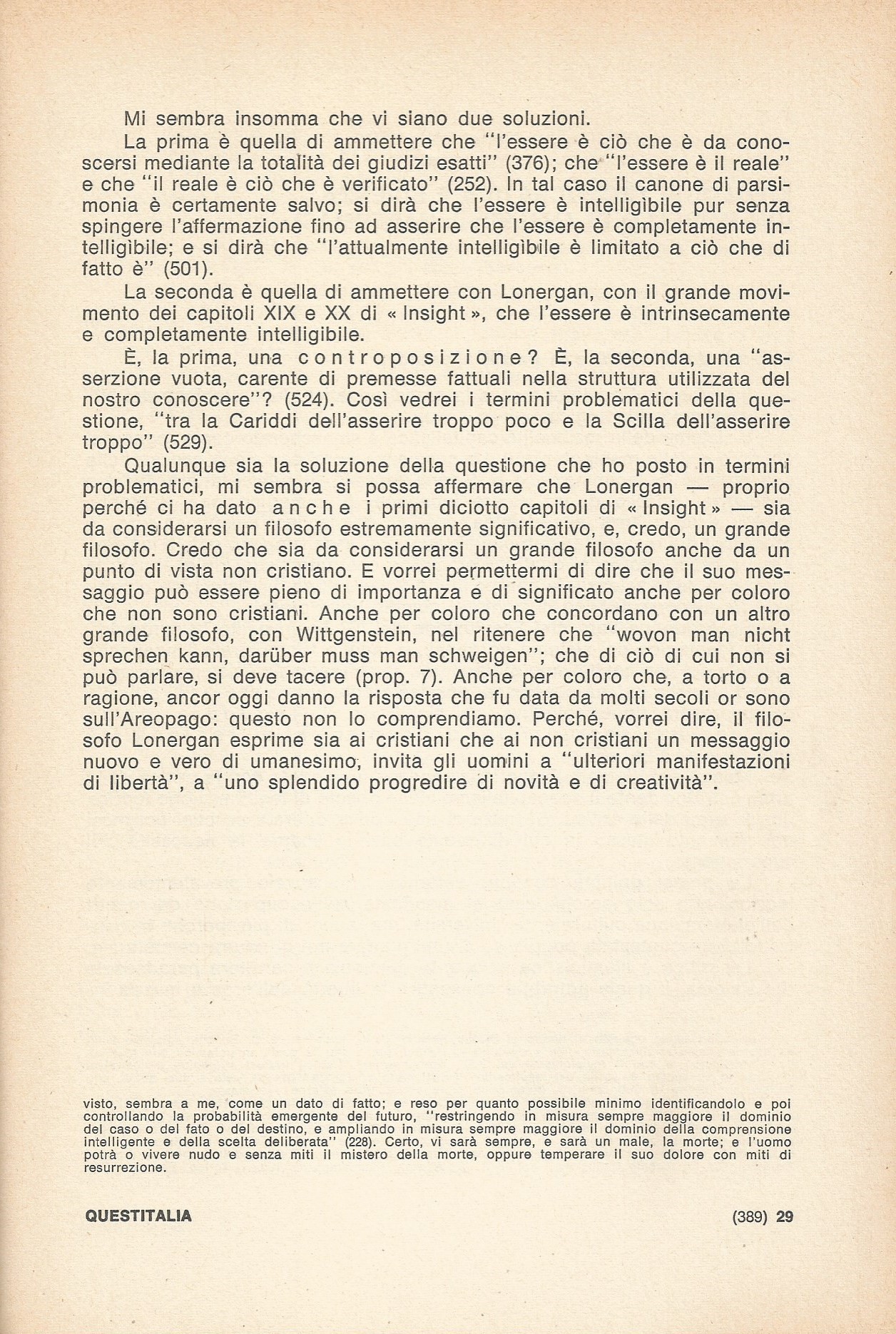 Mi sembra insomma che vi siano due soluzioni.

La prima è quella di ammettere che "l'essere è ciò che è da conoscersi mediante la totalità dei giudizi esatti" (376); che "l'essere è il reale" e che "il reale è ciò che è verificato" (252). In tal caso il canone di parsimonia è certamente salvo; si dirà che l'essere è intelligìbile pur senza spingere l'affermazione fino ad asserire che l'essere è completamente intelligìbile; e si dirà che "l'attualmente intelligìbile è limitato a ciò che di fatto è" (501).

La seconda è quella di ammettere con Lonergan, con il grande movimento dei capitoli XIX e XX di « Insight », che l'essere è intrinsecamente e completamente intelligibile.

È, la prima, una controposizione? È, la seconda, una "asserzione vuota, carente di premesse fattuali nella struttura utilizzata del nostro conoscere"? (524). Così vedrei i termini problematici della questione, "tra la Cariddi dell'asserire troppo poco e la Scilla dell'asserire troppo" (529).

Qualunque sia la soluzione della questione che ho posto in termini problematici, mi sembra si possa affermare che Lonergan — proprio perché ci ha dato anche i primi diciotto capitoli di « Insight » — sia da considerarsi un filosofo estremamente significativo, e, credo, un grande filosofo. Credo che sia da considerarsi un grande filosofo anche da un punto di vista non cristiano. E vorrei permettermi di dire che il suo messaggio può essere pieno di importanza e di significato anche per coloro che non sono cristiani. Anche per coloro che concordano con un altro grande filosofo, con Wittgenstein, nel ritenere che "wovon man nicht sprechen kann, darüber muss man schweigen"; che di ciò di cui non si può parlare, si deve tacere (prop. 7). Anche per coloro che, a torto o a ragione, ancor oggi danno la risposta che fu data da molti secoli or sono sull'Areopago: questo non lo comprendiamo. Perché, vorrei dire, il filosofo Lonergan esprime sia ai cristiani che ai non cristiani un messaggio nuovo e vero di umanesimo, invita gli uomini a "ulteriori manifestazioni di libertà", a "uno splendido progredire di novità e di creatività".

visto, sembra a me, come un dato di fatto; e reso per quanto possibile minimo identificandolo e poi controllando la probabilità emergente del futuro, "restringendo in misura sempre maggiore il dominio del caso o del fato o del destino, e ampliando in misura sempre maggiore il dominio della comprensione intelligente e della scelta deliberata" (228). Certo, vi sarà sempre, e sarà un male, la morte; e l'uomo potrà o vivere nudo e senza miti il mistero della morte, oppure temperare il suo dolore con miti di resurrezione.

QUESTITALIA

(389) 29